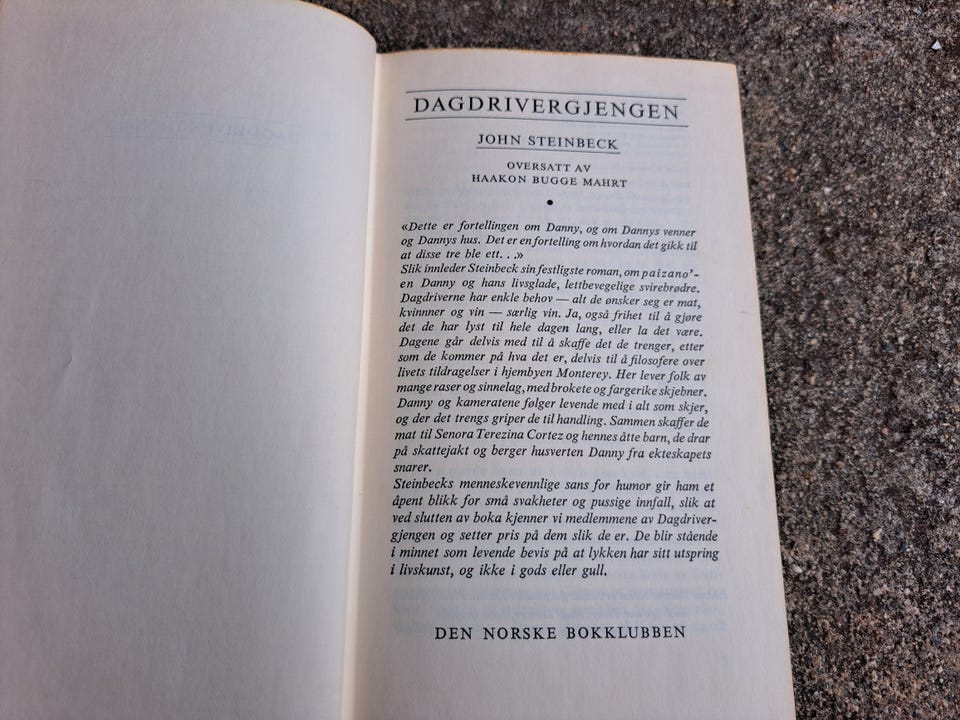 DAGDRIVERGJENGEN

JOHN STEINBECK

OVERSATT AV
HAAKON BUGGE MAHRT

•

«Dette er fortellingen om Danny, og om Dannys venner og Dannys hus. Det er en fortelling om hvordan det gikk til at disse tre ble ett. . .»
Slik innleder Steinbeck sin festligste roman, om paizano'-en Danny og hans livsglade, lettbevegelige svirebrødre. Dagdriverne har enkle behov — alt de ønsker seg er mat, kvinnner og vin — særlig vin. Ja, også frihet til å gjøre det de har lyst til hele dagen lang, eller la det være. Dagene går delvis med til å skaffe det de trenger, etter som de kommer på hva det er, delvis til å filosofere over livets tildragelser i hjembyen Monterey. Her lever folk av mange raser og sinnelag, med brokete og fargerike skjebner. Danny og kameratene følger levende med i alt som skjer, og der det trengs griper de til handling. Sammen skaffer de mat til Senora Terezina Cortez og hennes åtte barn, de drar på skattejakt og berger husverten Danny fra ekteskapets snarer.
Steinbecks menneskevennlige sans for humor gir ham et åpent blikk for små svakheter og pussige innfall, slik at ved slutten av boka kjenner vi medlemmene av Dagdrivergjengen og setter pris på dem slik de er. De blir stående i minnet som levende bevis på at lykken har sitt utspring i livskunst, og ikke i gods eller gull.

DEN NORSKE BOKKLUBBEN